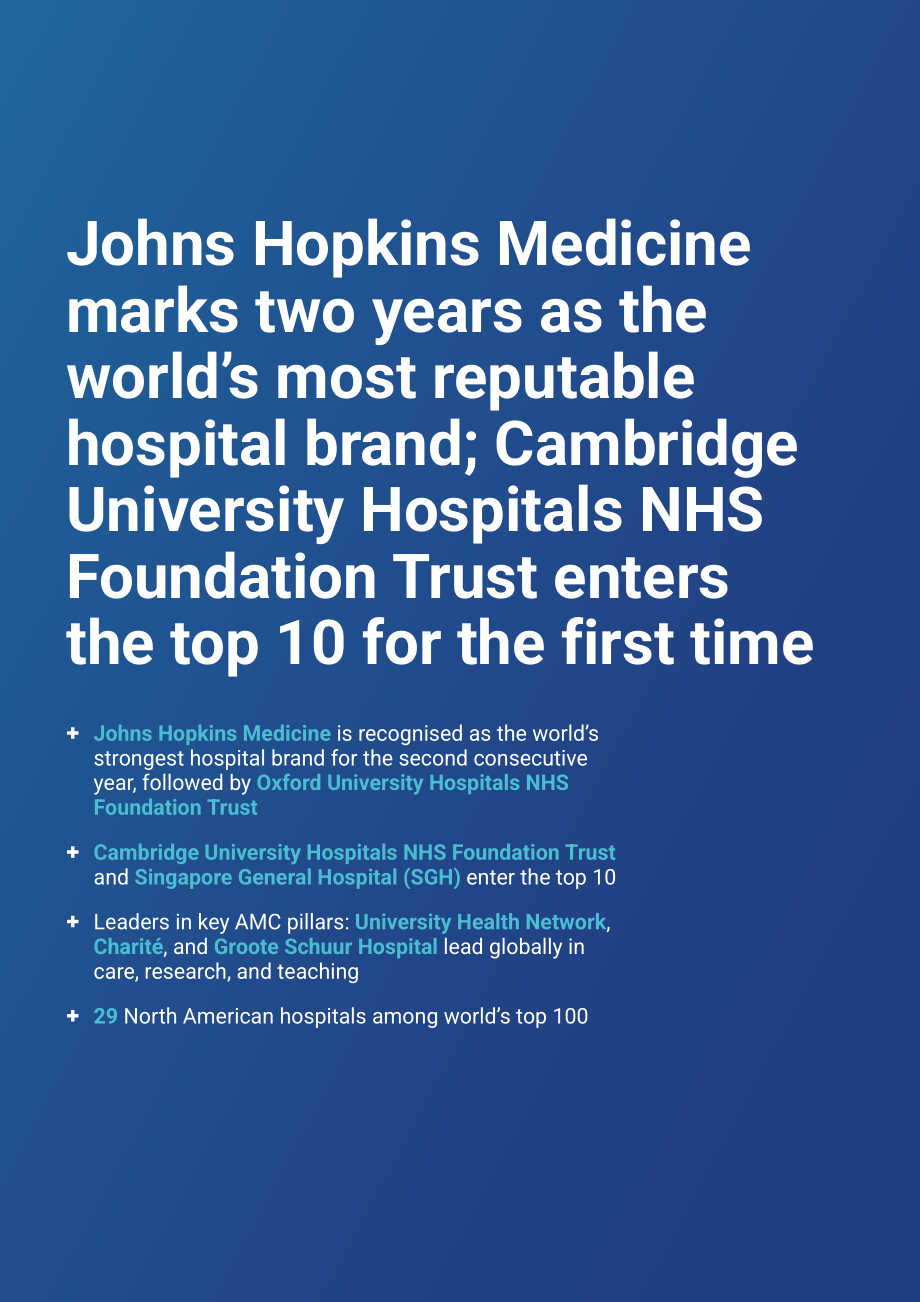 Johns Hopkins Medicine marks two years as the world's most reputable hospital brand; Cambridge University Hospitals NHS Foundation Trust enters the top 10 for the first time

+ Johns Hopkins Medicine is recognised as the world's strongest hospital brand for the second consecutive year, followed by Oxford University Hospitals NHS Foundation Trust

+ Cambridge University Hospitals NHS Foundation Trust and Singapore General Hospital (SGH) enter the top 10

+ Leaders in key AMC pillars: University Health Network, Charité, and Groote Schuur Hospital lead globally in care, research, and teaching

+ 29 North American hospitals among world's top 100